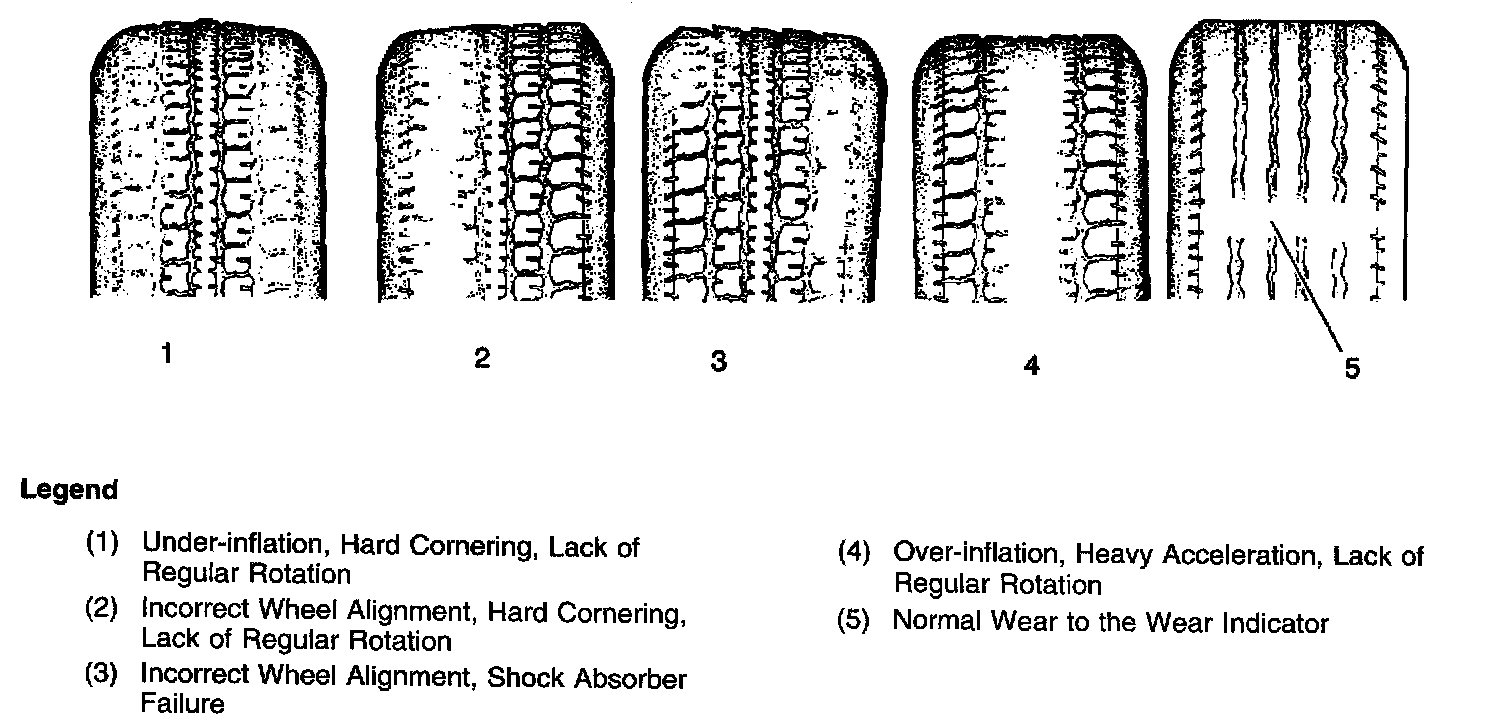 1
2
3
4
5

Legend

(1) Under-inflation, Hard Cornering, Lack of Regular Rotation

(2) Incorrect Wheel Alignment, Hard Cornering, Lack of Regular Rotation

(3) Incorrect Wheel Alignment, Shock Absorber Failure

(4) Over-inflation, Heavy Acceleration, Lack of Regular Rotation

(5) Normal Wear to the Wear Indicator